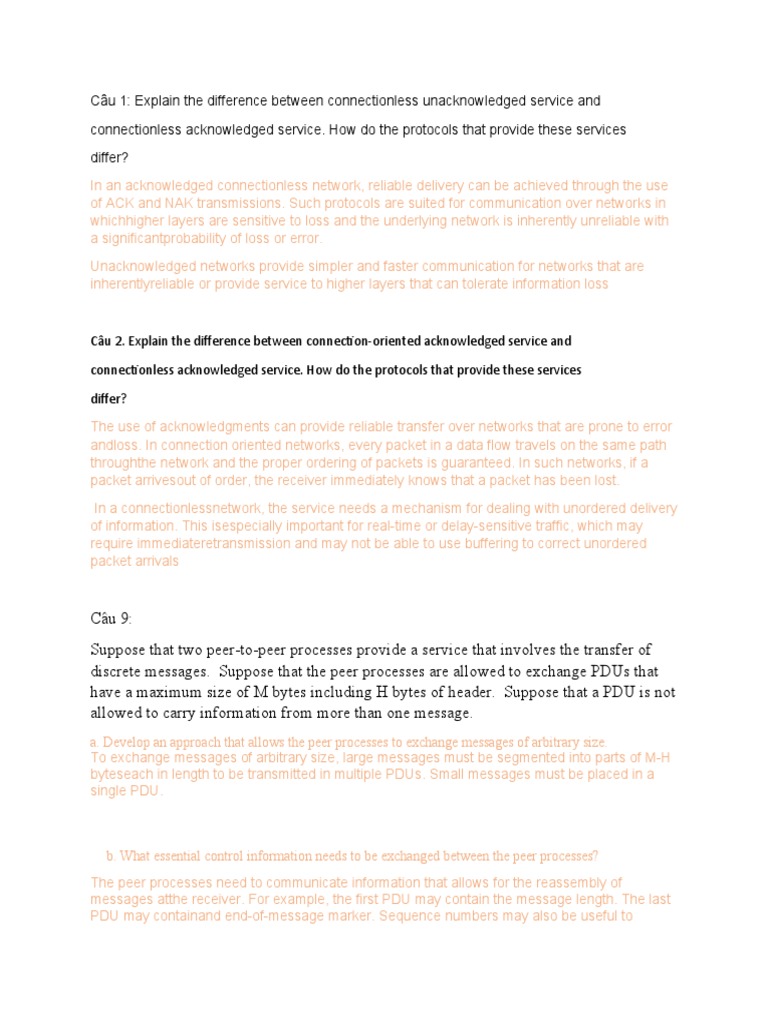 Câu 1: Explain the difference between connectionless unacknowledged service and connectionless acknowledged service. How do the protocols that provide these services differ?

In an acknowledged connectionless network, reliable delivery can be achieved through the use of ACK and NAK transmissions. Such protocols are suited for communication over networks in whichhigher layers are sensitive to loss and the underlying network is inherently unreliable with a significantprobability of loss or error.

Unacknowledged networks provide simpler and faster communication for networks that are inherentlyreliable or provide service to higher layers that can tolerate information loss

Câu 2. Explain the difference between connection-oriented acknowledged service and connectionless acknowledged service. How do the protocols that provide these services differ?

The use of acknowledgments can provide reliable transfer over networks that are prone to error andloss. In connection oriented networks, every packet in a data flow travels on the same path throughthe network and the proper ordering of packets is guaranteed. In such networks, if a packet arrivesout of order, the receiver immediately knows that a packet has been lost.

In a connectionlessnetwork, the service needs a mechanism for dealing with unordered delivery of information. This isespecially important for real-time or delay-sensitive traffic, which may require immediateretransmission and may not be able to use buffering to correct unordered packet arrivals

Câu 9:

Suppose that two peer-to-peer processes provide a service that involves the transfer of discrete messages. Suppose that the peer processes are allowed to exchange PDUs that have a maximum size of M bytes including H bytes of header. Suppose that a PDU is not allowed to carry information from more than one message.

a. Develop an approach that allows the peer processes to exchange messages of arbitrary size.
To exchange messages of arbitrary size, large messages must be segmented into parts of M-H byteseach in length to be transmitted in multiple PDUs. Small messages must be placed in a single PDU.

b. What essential control information needs to be exchanged between the peer processes?

The peer processes need to communicate information that allows for the reassembly of messages atthe receiver. For example, the first PDU may contain the message length. The last PDU may containand end-of-message marker. Sequence numbers may also be useful to